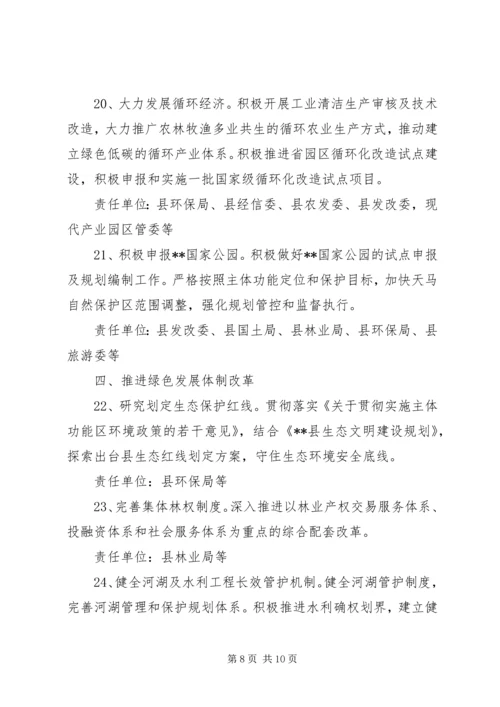 20、大力发展循环经济。积极开展工业清洁生产审核及技术改造，大力推广农林牧渔多业共生的循环农业生产方式，推动建立绿色低碳的循环产业体系。积极推进省园区循环化改造试点建设，积极申报和实施一批国家级循环化改造试点项目。

责任单位：县环保局、县经信委、县农发委、县发改委，现代产业园区管委等

21、积极申报**国家公园。积极做好**国家公园的试点申报及规划编制工作。严格按照主体功能定位和保护目标，加快天马自然保护区范围调整，强化规划管控和监督执行。

责任单位：县发改委、县国土局、县林业局、县环保局、县旅游委等

四、推进绿色发展体制改革

22、研究划定生态保护红线。贯彻落实《关于贯彻实施主体功能区环境政策的若干意见》，结合《**县生态文明建设规划》，探索出台县生态红线划定方案，守住生态环境安全底线。

责任单位：县环保局等

23、完善集体林权制度。深入推进以林业产权交易服务体系、投融资体系和社会服务体系为重点的综合配套改革。

责任单位：县林业局等

24、健全河湖及水利工程长效管护机制。健全河湖管护制度，完善河湖管理和保护规划体系。积极推进水利确权划界，建立健

第 8 页 共 10 页